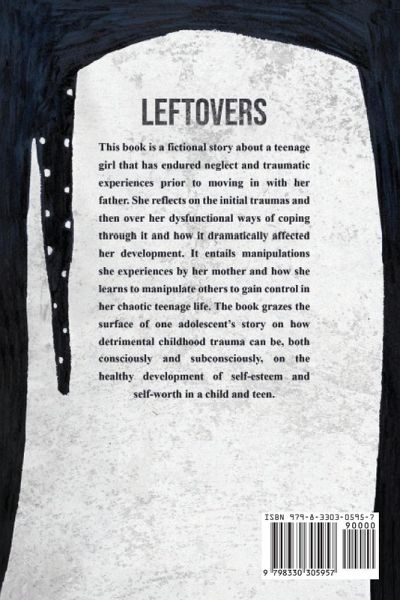 LEFTOVERS

This book is a fictional story about a teenage girl that has endured neglect and traumatic experiences prior to moving in with her father. She reflects on the initial traumas and then over her dysfunctional ways of coping through it and how it dramatically affected her development. It entails manipulations she experiences by her mother and how she learns to manipulate others to gain control in her chaotic teenage life. The book grazes the surface of one adolescent's story on how detrimental childhood trauma can be, both consciously and subconsciously, on the healthy development of self-esteem and self-worth in a child and teen.

ISBN 979-8-3303-0595-7

90000

9 798330 305957